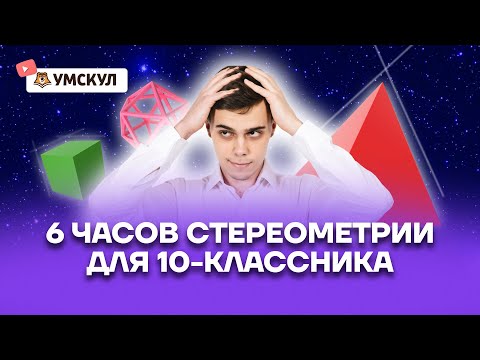 УМСКУЛ

6 ЧАСОВ СТЕРЕОМЕТРИИ ДЛЯ 10-КЛАССНИКА